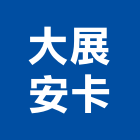 大展
安卡